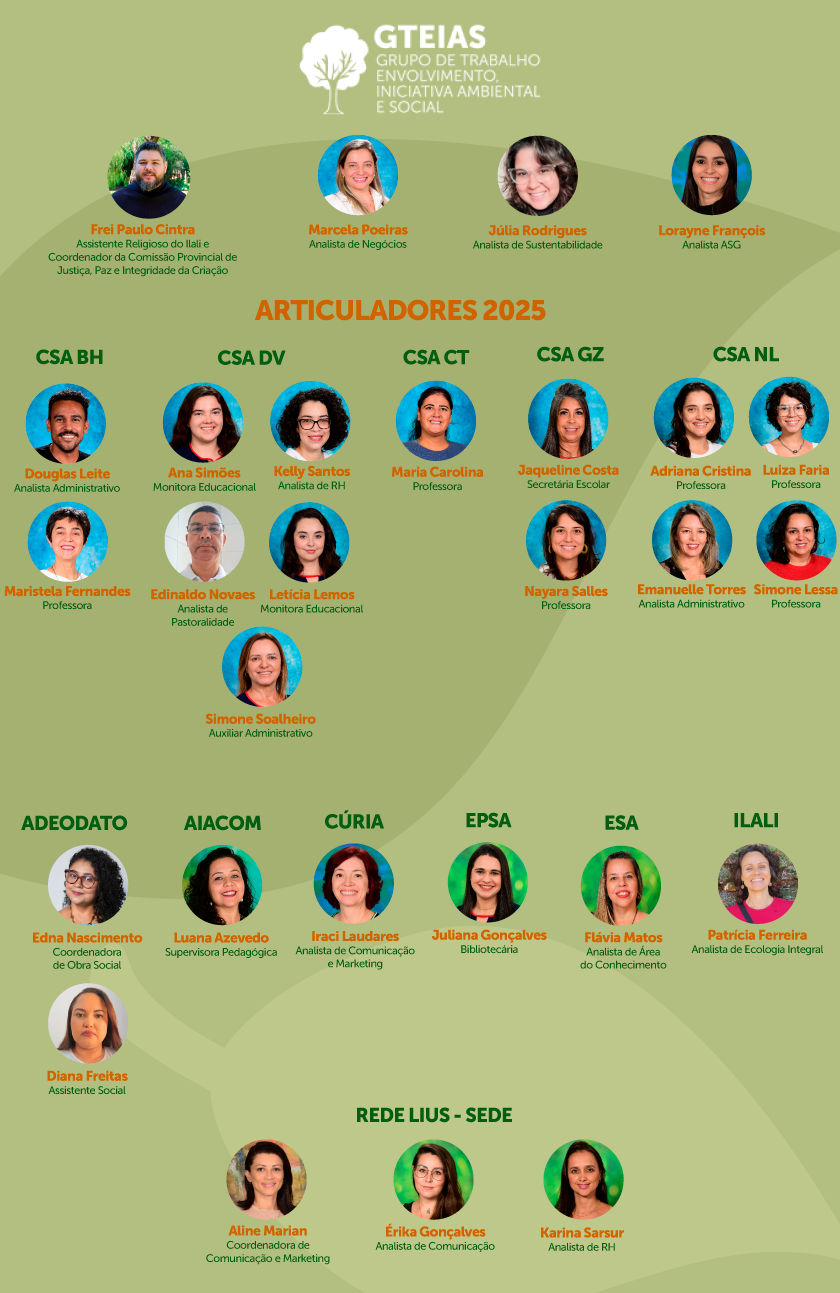 GTEIAS
GRUPO DE TRABALHO ENVOLVIMENTO, INICIATIVA AMBIENTAL E SOCIAL

Frei Paulo Cintra
Assistente Religioso do Ilali e Coordenador da Comissão Provincial de Justiça, Paz e Integridade da Criação

Marcela Poeiras
Analista de Negócios

Júlia Rodrigues
Analista de Sustentabilidade

Lorayne François
Analista ASG

ARTICULADORES 2025

CSA BH

Douglas Leite
Analista Administrativo

Maristela Fernandes
Professora

CSA DV

Ana Simões
Monitora Educacional

Kelly Santos
Analista de RH

Edinaldo Novaes
Analista de Pastoralidade

Letícia Lemos
Monitora Educacional

Simone Soalheiro
Auxiliar Administrativo

CSA CT

Maria Carolina
Professora

CSA GZ

Jaqueline Costa
Secretária Escolar

Nayara Salles
Professora

CSA NL

Adriana Cristina
Professora

Luiza Faria
Professora

Emanuelle Torres
Analista Administrativo

Simone Lessa
Professora

ADEODATO

Edna Nascimento
Coordenadora de Obra Social

Diana Freitas
Assistente Social

AIACOM

Luana Azevedo
Supervisora Pedagógica

CÚRIA

Iraci Laudares
Analista de Comunicação e Marketing

EPSA

Juliana Gonçalves
Bibliotecária

ESA

Flávia Matos
Analista de Área do Conhecimento

ILALI

Patrícia Ferreira
Analista de Ecologia Integral

REDE LIUS - SEDE

Aline Marian
Coordenadora de Comunicação e Marketing

Érika Gonçalves
Analista de Comunicação

Karina Sarsur
Analista de RH